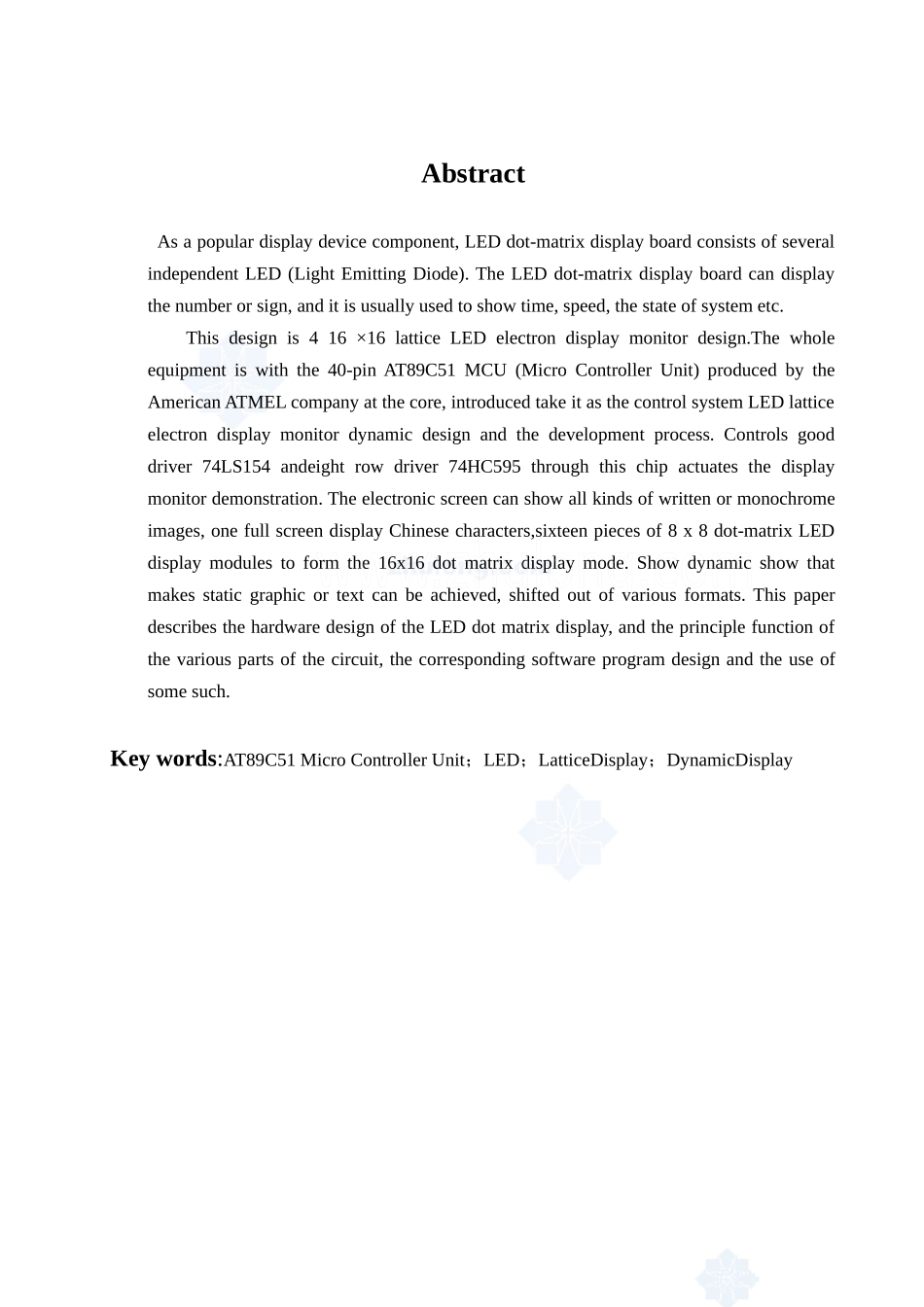 Abstract

As a popular display device component, LED dot-matrix display board consists of several independent LED (Light Emitting Diode). The LED dot-matrix display board can display the number or sign, and it is usually used to show time, speed, the state of system etc.

This design is 4 16 ×16 lattice LED electron display monitor design.The whole equipment is with the 40-pin AT89C51 MCU (Micro Controller Unit) produced by the American ATMEL company at the core, introduced take it as the control system LED lattice electron display monitor dynamic design and the development process. Controls good driver 74LS154 andeight row driver 74HC595 through this chip actuates the display monitor demonstration. The electronic screen can show all kinds of written or monochrome images, one full screen display Chinese characters,sixteen pieces of 8 x 8 dot-matrix LED display modules to form the 16x16 dot matrix display mode. Show dynamic show that makes static graphic or text can be achieved, shifted out of various formats. This paper describes the hardware design of the LED dot matrix display, and the principle function of the various parts of the circuit, the corresponding software program design and the use of some such.

Key words:AT89C51 Micro Controller Unit；LED；LatticeDisplay；DynamicDisplay